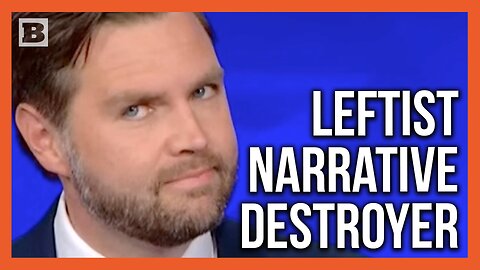 B

LEFTIST NARRATIVE DESTROYER